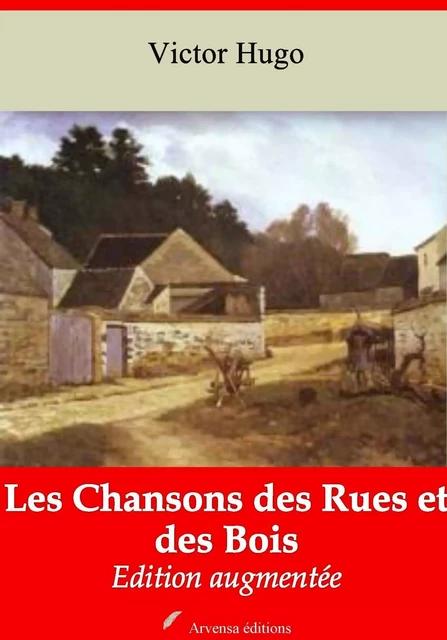 Victor Hugo

Les Chansons des Rues et des Bois

Edition augmentée

Arvensa éditions